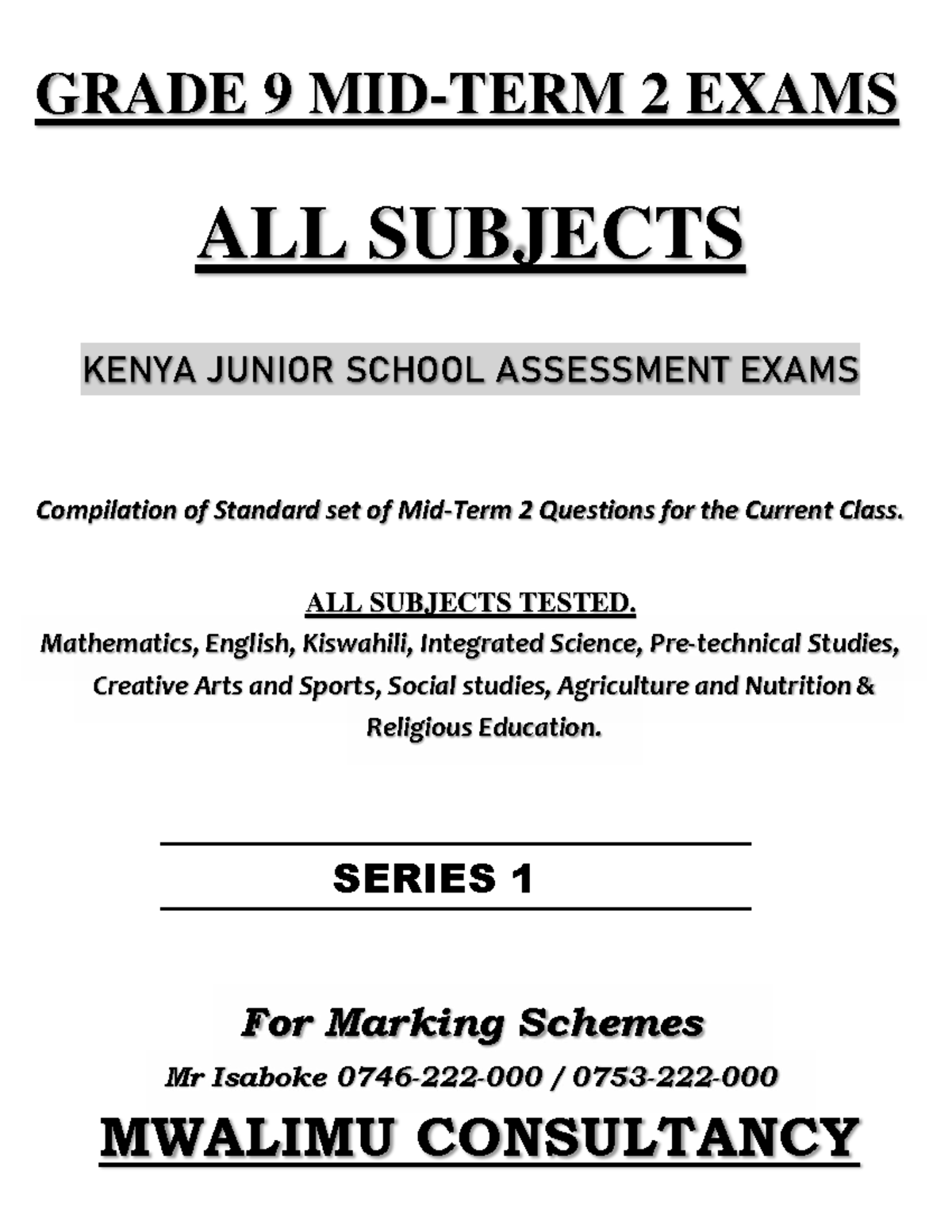 GRADE 9 MID-TERM 2 EXAMS

ALL SUBJECTS

KENYA JUNIOR SCHOOL ASSESSMENT EXAMS

Compilation of Standard set of Mid-Term 2 Questions for the Current Class.

ALL SUBJECTS TESTED.

Mathematics, English, Kiswahili, Integrated Science, Pre-technical Studies, Creative Arts and Sports, Social studies, Agriculture and Nutrition & Religious Education.

SERIES 1

For Marking Schemes

Mr Isaboke 0746-222-000 / 0753-222-000

MWALIMU CONSULTANCY